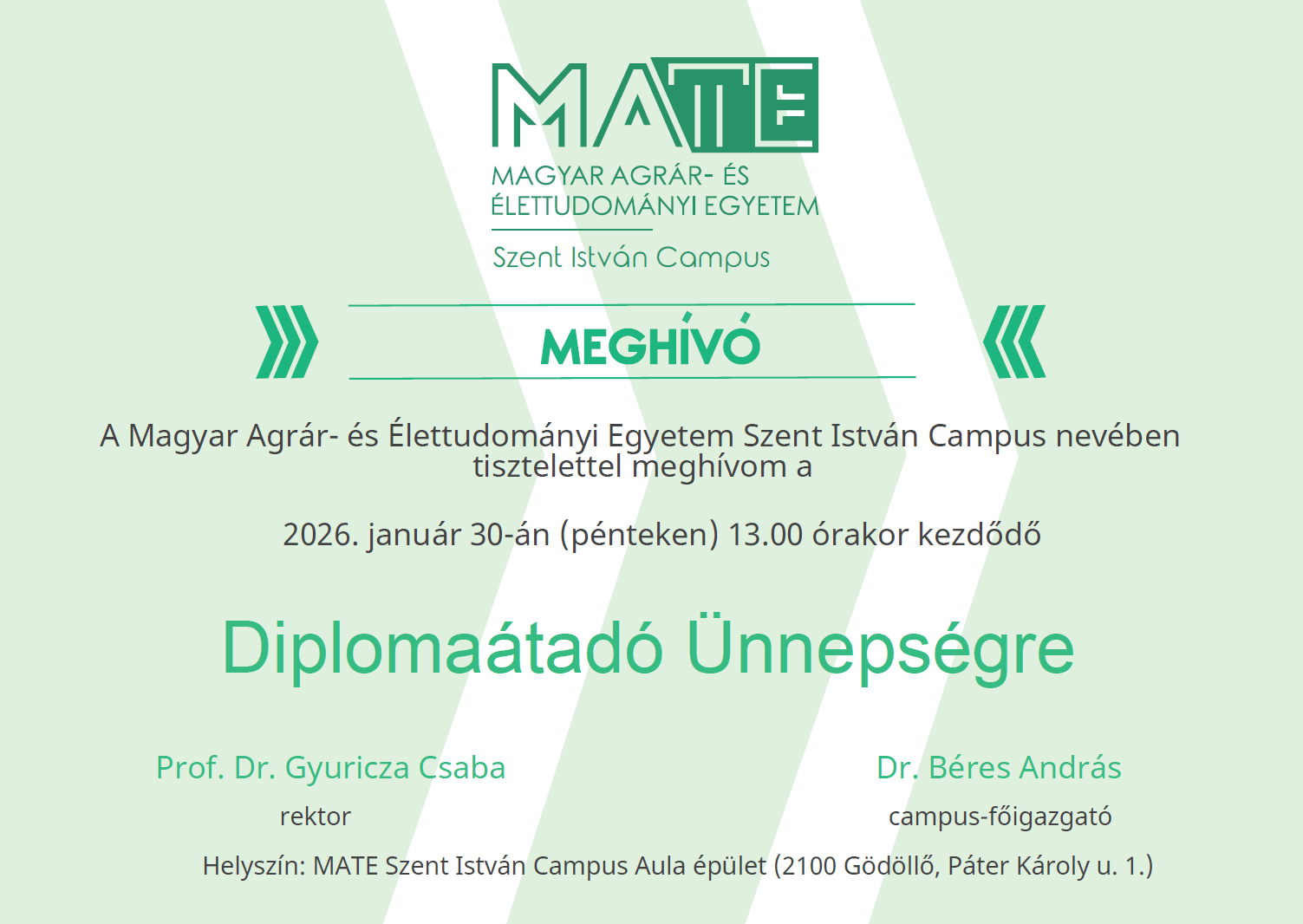 MATE

MAGYAR AGRÁR- ÉS
ÉLETTUDOMÁNYI EGYETEM

Szent István Campus

MEGHÍVÓ

A Magyar Agrár- és Élettudományi Egyetem Szent István Campus nevében tisztelettel meghívom a

2026. január 30-án (pénteken) 13.00 órakor kezdődő

Diplomaátadó Ünnepségre

Prof. Dr. Gyuricza Csaba
rektor

Dr. Béres András
campus-főigazgató

Helyszín: MATE Szent István Campus Aula épület (2100 Gödöllő, Páter Károly u. 1.)